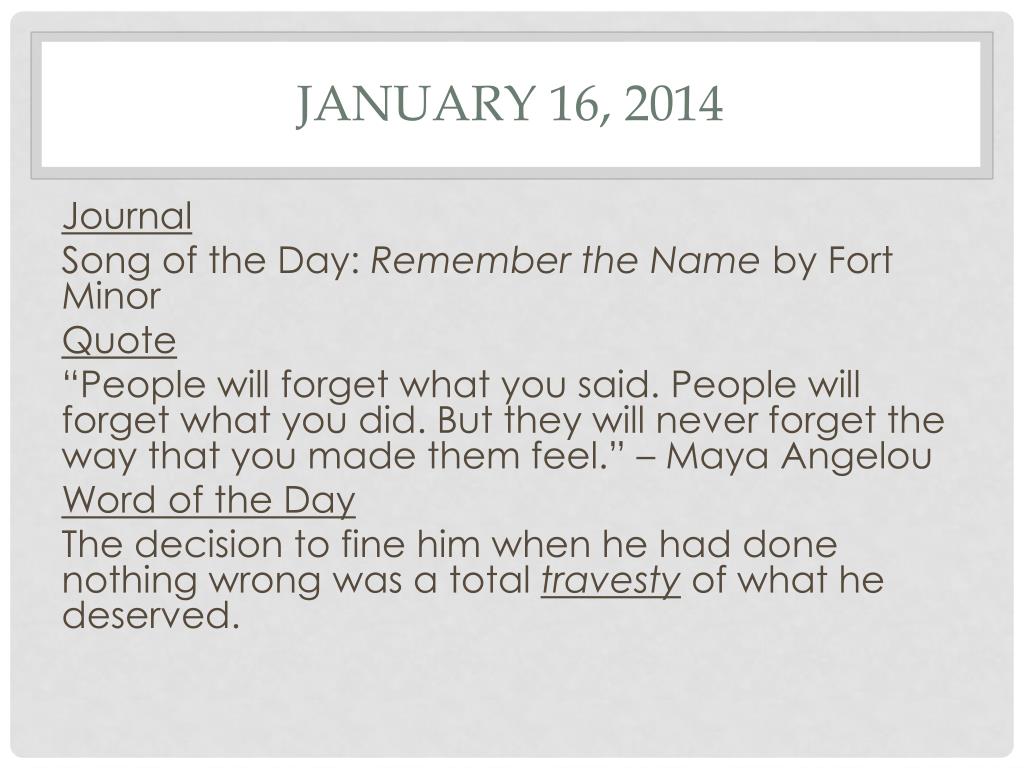 JANUARY 16, 2014

Journal

Song of the Day: Remember the Name by Fort Minor

Quote

“People will forget what you said. People will forget what you did. But they will never forget the way that you made them feel.” – Maya Angelou

Word of the Day

The decision to fine him when he had done nothing wrong was a total travesty of what he deserved.